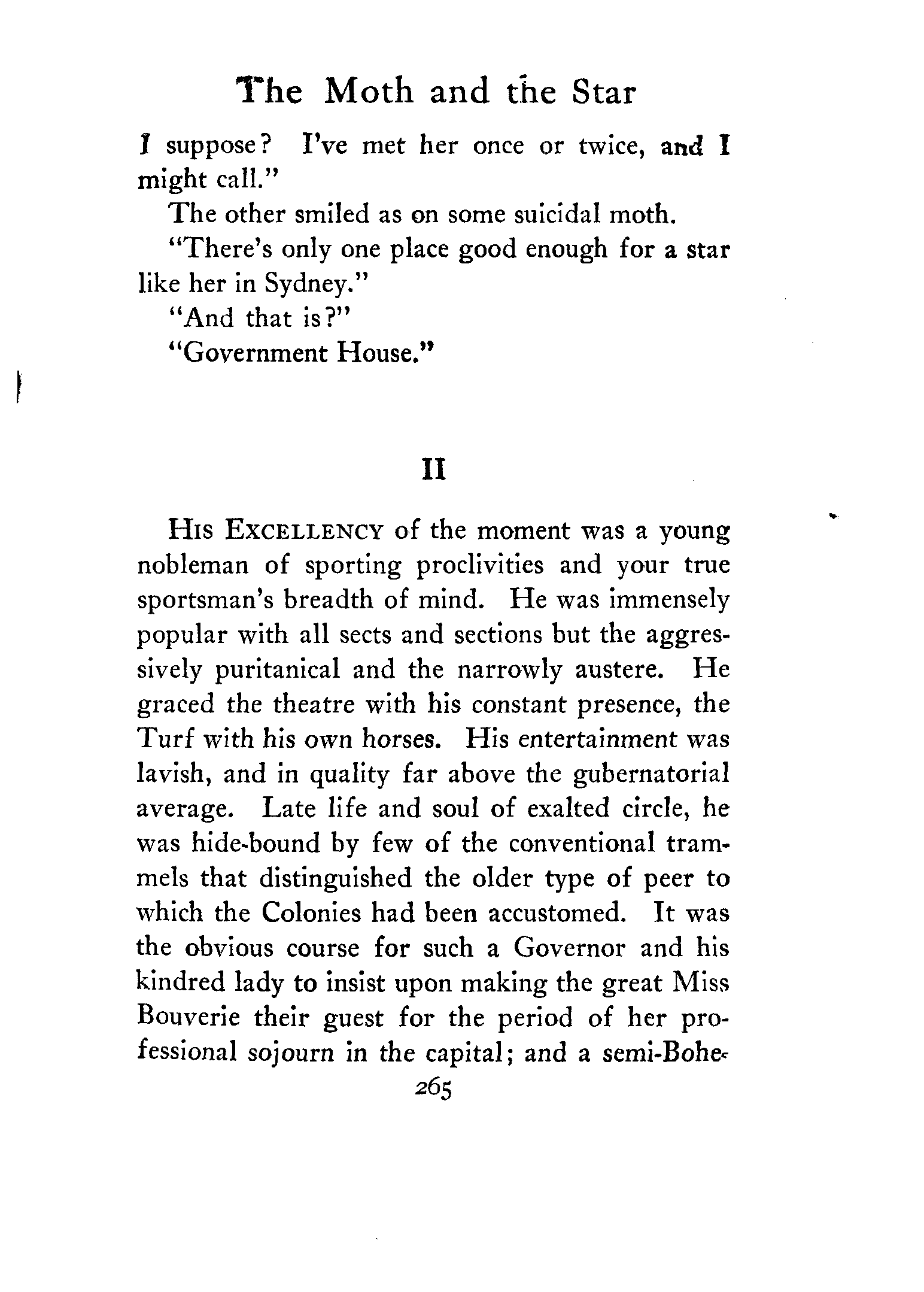 The Moth and the Star

I suppose? I've met her once or twice, and I might call."

The other smiled as on some suicidal moth.

"There's only one place good enough for a star like her in Sydney."

"And that is?"

"Government House."

II

HIS EXCELLENCY of the moment was a young nobleman of sporting proclivities and your true sportsman's breadth of mind. He was immensely popular with all sects and sections but the aggressively puritanical and the narrowly austere. He graced the theatre with his constant presence, the Turf with his own horses. His entertainment was lavish, and in quality far above the gubernatorial average. Late life and soul of exalted circle, he was hide-bound by few of the conventional trammels that distinguished the older type of peer to which the Colonies had been accustomed. It was the obvious course for such a Governor and his kindred lady to insist upon making the great Miss Bouverie their guest for the period of her professional sojourn in the capital; and a semi-Bohe-

265